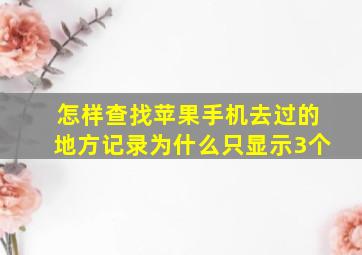 怎样查找苹果手机去过的地方记录为什么只显示3个